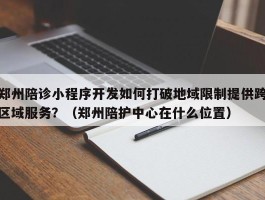 郑州陪诊小程序开发如何打破地域限制提供跨区域服务？（郑州陪护中心在什么位置）